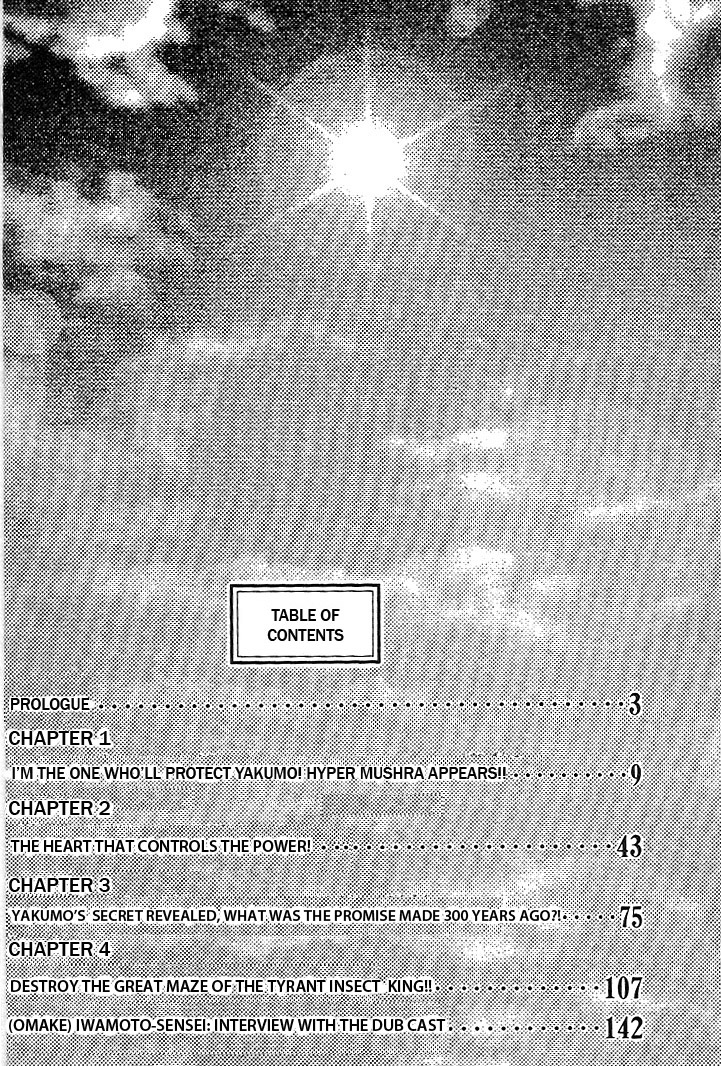 TABLE OF CONTENTS

PROLOGUE 3

CHAPTER 1

I'M THE ONE WHO'LL PROTECT YAKUMO! HYPER MUSHRA APPEARS!! 9

CHAPTER 2

THE HEART THAT CONTROLS THE POWER! 43

CHAPTER 3

YAKUMO'S SECRET REVEALED, WHAT WAS THE PROMISE MADE 300 YEARS AGO?! 75

CHAPTER 4

DESTROY THE GREAT MAZE OF THE TYRANT INSECT KING!! 107

(OMAKE) IWAMOTO-SENSEI: INTERVIEW WITH THE DUB CAST 142